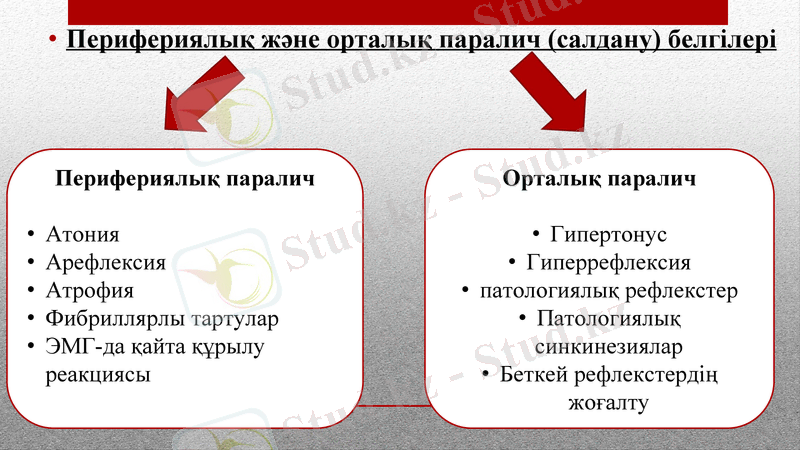 • Перифериялық және орталық паралич (салдану) белгілері

Перифериялық паралич

• Атония
• Арефлексия
• Атрофия
• Фибриллярлы тартулар
• ЭМГ-да қайта құрылу реакциясы

Орталық паралич

• Гипертонус
• Гиперрефлексия
• патологиялық рефлекстер
• Патологиялық синкинезиялар
• Беткей рефлекстердің жоғалту

Stud.kz - Stud.kz